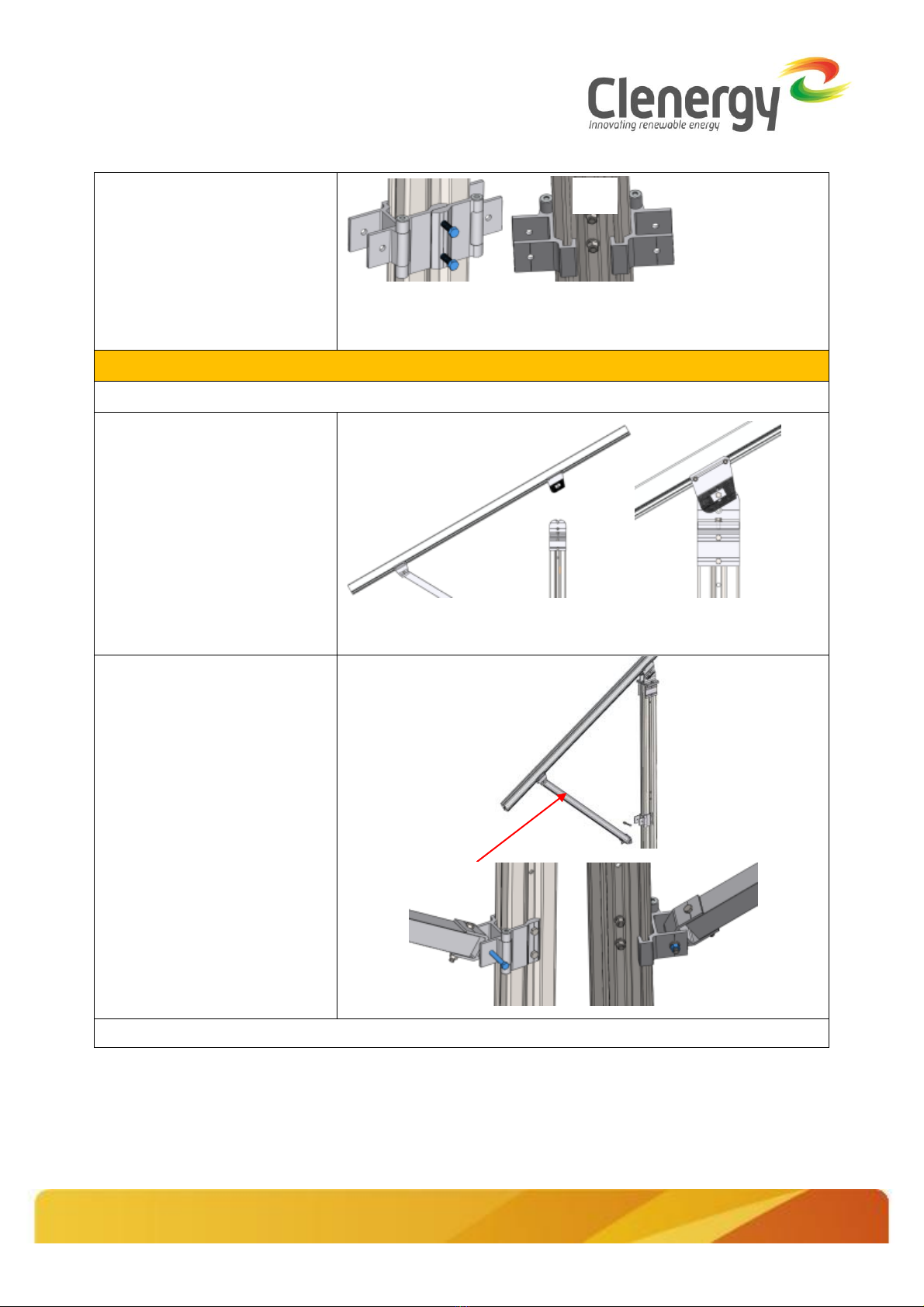 Clenergy
Innovating renewable energy